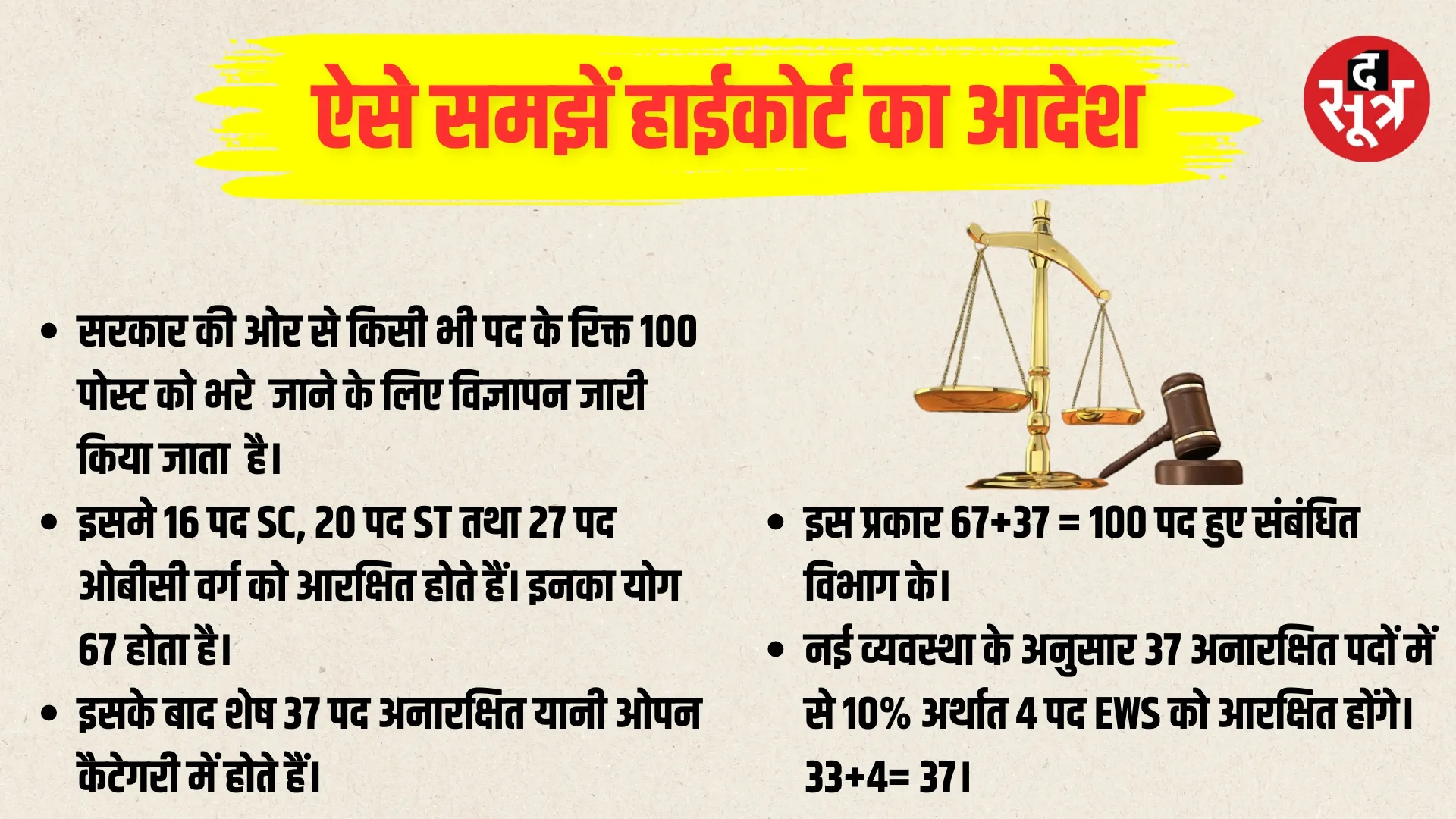 ऐसे समझें हाईकोर्ट का आदेश

द सूत्र

• सरकार की ओर से किसी भी पद के रिक्त 100 पोस्ट को भरे जाने के लिए विज्ञापन जारी किया जाता है।

• इसमे 16 पद SC, 20 पद ST तथा 27 पद ओबीसी वर्ग को आरक्षित होते हैं। इनका योग 67 होता है।

• इसके बाद शेष 37 पद अनारक्षित यानी ओपन कैटेगरी में होते हैं।

• इस प्रकार 67+37 = 100 पद हुए संबंधित विभाग के।

• नई व्यवस्था के अनुसार 37 अनारक्षित पदों में से 10% अर्थात 4 पद EWS को आरक्षित होंगे। 33+4= 37।